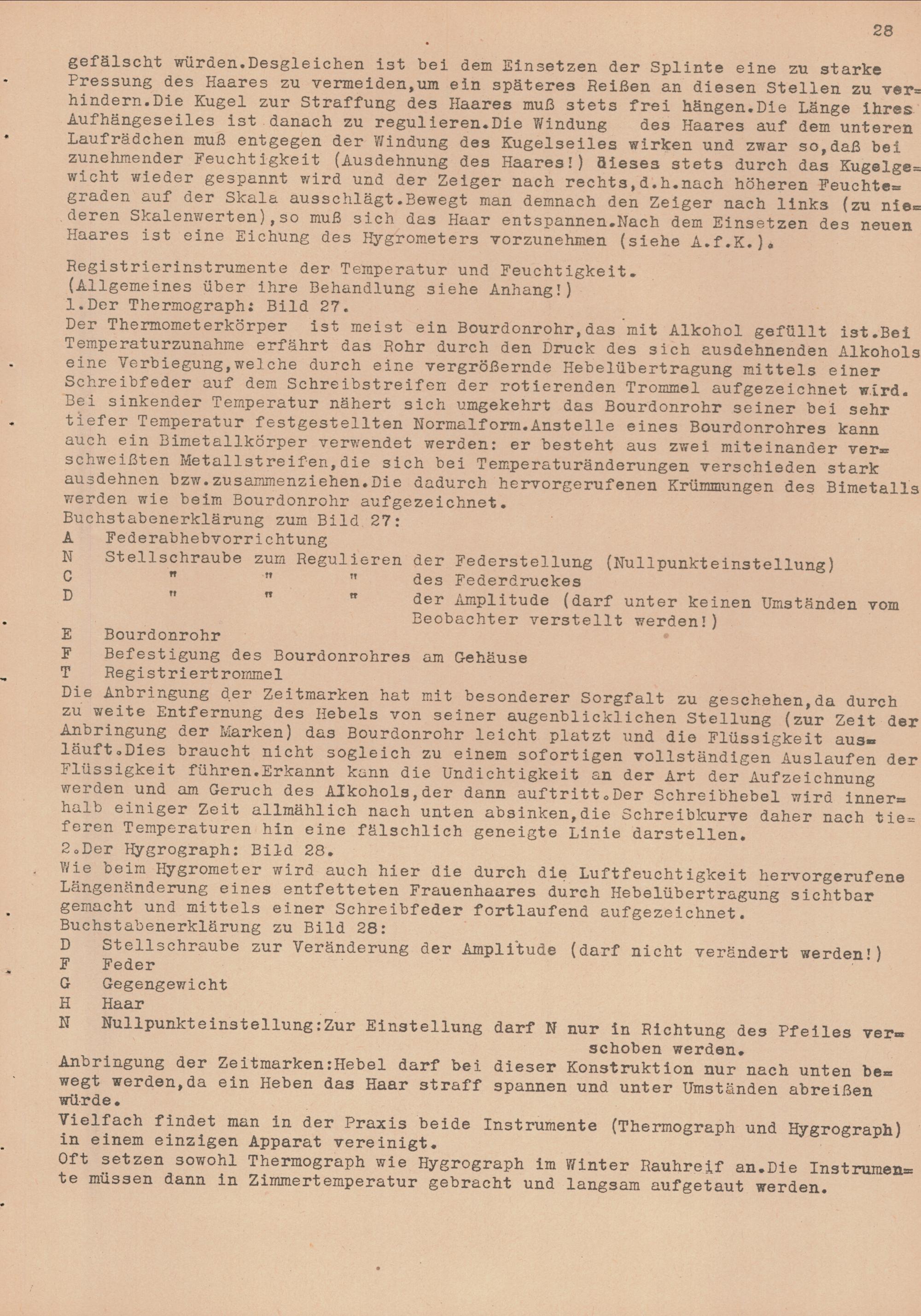 28

gefälscht würden.Desgleichen ist bei dem Einsetzen der Splinte eine zu starke Pressung des Haares zu vermeiden,um ein späteres Reißen an diesen Stellen zu verhindern.Die Kugel zur Straffung des Haares muß stets frei hängen.Die Länge ihres Aufhängeseiles ist danach zu regulieren.Die Windung des Haares auf dem unteren Laufrädchen muß entgegen der Windung des Kugelseiles wirken und zwar so,daß bei zunehmender Feuchtigkeit (Ausdehnung des Haares!) dieses stets durch das Kugelgewicht wieder gespannt wird und der Zeiger nach rechts,d.h.nach höheren Feuchtegraden auf der Skala ausschlägt.Bewegt man demnach den Zeiger nach links (zu niederen Skalenwerten),so muß sich das Haar entspannen.Nach dem Einsetzen des neuen Haares ist eine Eichung des Hygrometers vorzunehmen (siehe A.f.K.).

Registrierinstrumente der Temperatur und Feuchtigkeit.
(Allgemeines über ihre Behandlung siehe Anhang!)
1.Der Thermograph: Bild 27.
Der Thermometerkörper ist meist ein Bourdonrohr,das mit Alkohol gefüllt ist.Bei Temperaturzunahme erfährt das Rohr durch den Druck des sich ausdehnenden Alkohols eine Verbiegung,welche durch eine vergrößernde Hebelübertragung mittels einer Schreibfeder auf dem Schreibstreifen der rotierenden Trommel aufgezeichnet wird. Bei sinkender Temperatur nähert sich umgekehrt das Bourdonrohr seiner bei sehr tiefer Temperatur festgestellten Normalform.Anstelle eines Bourdonrohres kann auch ein Bimetallkörper verwendet werden: er besteht aus zwei miteinander verschweißten Metallstreifen,die sich bei Temperaturänderungen verschieden stark ausdehnen bzw.zusammenziehen.Die dadurch hervorgerufenen Krümmungen des Bimetalls werden wie beim Bourdonrohr aufgezeichnet.
Buchstabenerklärung zum Bild 27:
A Federabhebvorrichtung
N Stellschraube zum Regulieren der Federstellung (Nullpunkteinstellung)
C " " " des Federdruckes
D " " " der Amplitude (darf unter keinen Umständen vom Beobachter verstellt werden!)
E Bourdonrohr
F Befestigung des Bourdonrohres am Gehäuse
T Registriertrommel
Die Anbringung der Zeitmarken hat mit besonderer Sorgfalt zu geschehen,da durch zu weite Entfernung des Hebels von seiner augenblicklichen Stellung (zur Zeit der Anbringung der Marken) das Bourdonrohr leicht platzt und die Flüssigkeit ausläuft.Dies braucht nicht sogleich zu einem sofortigen vollständigen Auslaufen der Flüssigkeit führen.Erkannt kann die Undichtigkeit an der Art der Aufzeichnung werden und am Geruch des Alkohols,der dann auftritt.Der Schreibhebel wird innerhalb einiger Zeit allmählich nach unten absinken,die Schreibkurve daher nach tieferen Temperaturen hin eine fälschlich geneigte Linie darstellen.
2.Der Hygrograph: Bild 28.
Wie beim Hygrometer wird auch hier die durch die Luftfeuchtigkeit hervorgerufene Längenänderung eines entfetteten Frauenhaares durch Hebelübertragung sichtbar gemacht und mittels einer Schreibfeder fortlaufend aufgezeichnet.
Buchstabenerklärung zu Bild 28:
D Stellschraube zur Veränderung der Amplitude (darf nicht verändert werden!)
F Feder
G Gegengewicht
H Haar
N Nullpunkteinstellung:Zur Einstellung darf N nur in Richtung des Pfeiles verschoben werden.
Anbringung der Zeitmarken:Hebel darf bei dieser Konstruktion nur nach unten bewegt werden,da ein Heben das Haar straff spannen und unter Umständen abreißen würde.
Vielfach findet man in der Praxis beide Instrumente (Thermograph und Hygrograph) in einem einzigen Apparat vereinigt.
Oft setzen sowohl Thermograph wie Hygrograph im Winter Rauhreif an.Die Instrumente müssen dann in Zimmertemperatur gebracht und langsam aufgetaut werden.